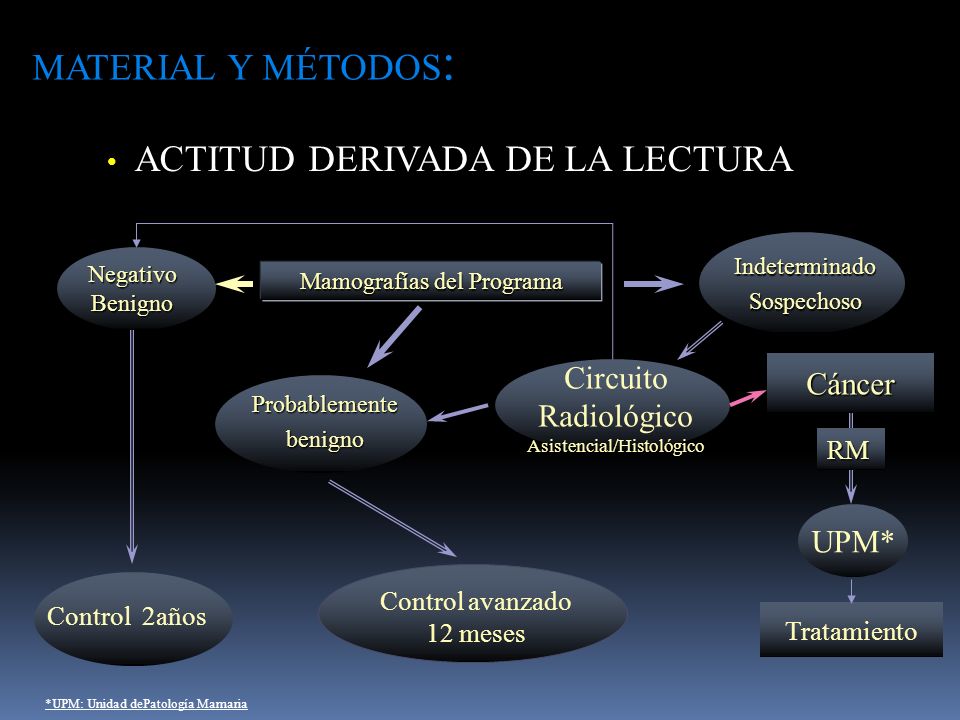 MATERIAL Y MÉTODOS:

• ACTITUD DERIVADA DE LA LECTURA

Negativo Benigno

Mamografías del Programa

Indeterminado Sospechoso

Probablemente benigno

Circuito Radiológico
Asistencial/Histológico

Cáncer

RM

UPM*

Control 2años

Control avanzado 12 meses

Tratamiento

*UPM: Unidad dePatología Mamaria